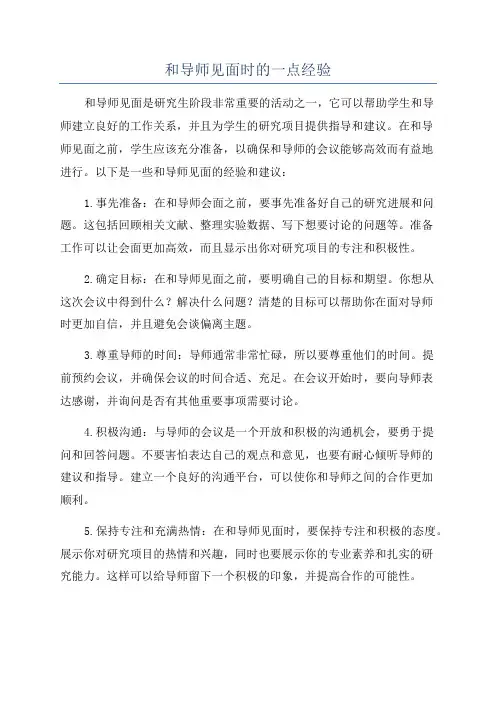 和导师见面时的一点经验

和导师见面是研究生阶段非常重要的活动之一，它可以帮助学生和导师建立良好的工作关系，并且为学生的研究项目提供指导和建议。在和导师见面之前，学生应该充分准备，以确保和导师的会议能够高效而有益地进行。以下是一些和导师见面的经验和建议：

1.事先准备：在和导师会面之前，要事先准备好自己的研究进展和问题。这包括回顾相关文献、整理实验数据、写下想要讨论的问题等。准备工作可以让会面更加高效，而且显示出你对研究项目的专注和积极性。

2.确定目标：在和导师见面之前，要明确自己的目标和期望。你想从这次会议中得到什么？解决什么问题？清楚的目标可以帮助你在面对导师时更加自信，并且避免会谈偏离主题。

3.尊重导师的时间：导师通常非常忙碌，所以要尊重他们的时间。提前预约会议，并确保会议的时间合适、充足。在会议开始时，要向导师表达感谢，并询问是否有其他重要事项需要讨论。

4.积极沟通：与导师的会议是一个开放和积极的沟通机会，要勇于提问和回答问题。不要害怕表达自己的观点和意见，也要有耐心倾听导师的建议和指导。建立一个良好的沟通平台，可以使你和导师之间的合作更加顺利。

5.保持专注和充满热情：在和导师见面时，要保持专注和积极的态度。展示你对研究项目的热情和兴趣，同时也要展示你的专业素养和扎实的研究能力。这样可以给导师留下一个积极的印象，并提高合作的可能性。